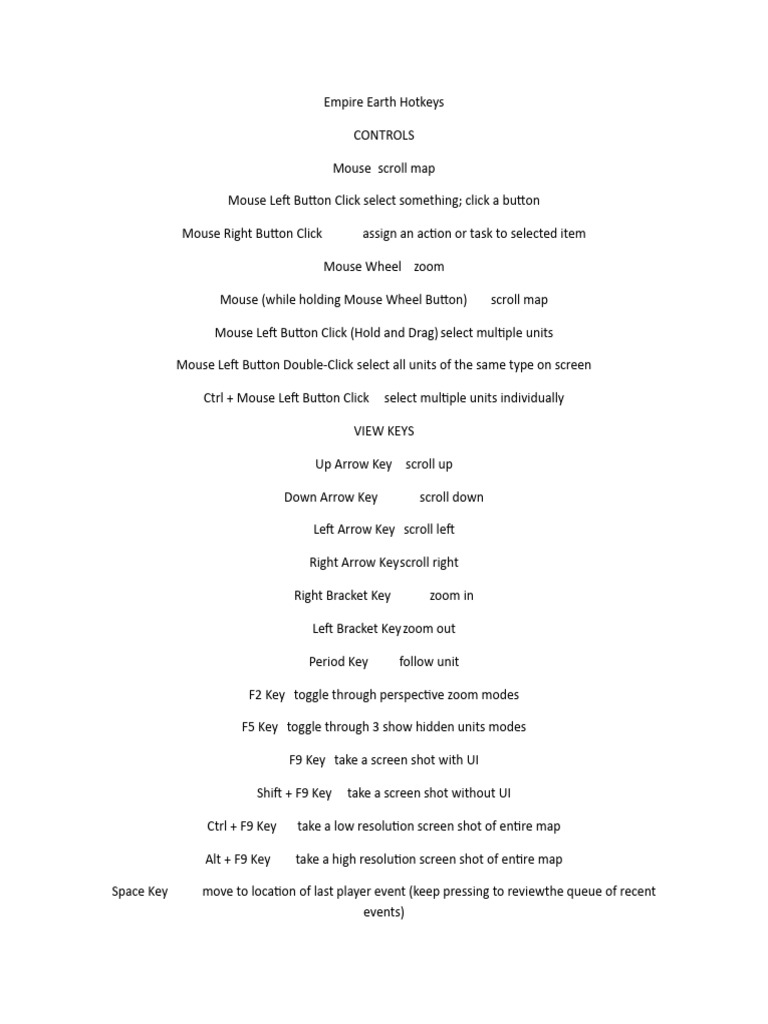 Empire Earth Hotkeys

CONTROLS

Mouse scroll map

Mouse Left Button Click select something; click a button

Mouse Right Button Click assign an action or task to selected item

Mouse Wheel zoom

Mouse (while holding Mouse Wheel Button) scroll map

Mouse Left Button Click (Hold and Drag) select multiple units

Mouse Left Button Double-Click select all units of the same type on screen

Ctrl + Mouse Left Button Click select multiple units individually

VIEW KEYS

Up Arrow Key scroll up

Down Arrow Key scroll down

Left Arrow Key scroll left

Right Arrow Keyscroll right

Right Bracket Key zoom in

Left Bracket Keyzoom out

Period Key follow unit

F2 Key toggle through perspective zoom modes

F5 Key toggle through 3 show hidden units modes

F9 Key take a screen shot with UI

Shift + F9 Key take a screen shot without UI

Ctrl + F9 Key take a low resolution screen shot of entire map

Alt + F9 Key take a high resolution screen shot of entire map

Space Key move to location of last player event (keep pressing to reviewthe queue of recent events)